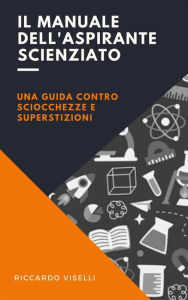 IL MANUALE DELL'ASPIRANTE SCIENZIATO

UNA GUIDA CONTRO SCIOCCHEZZE E SUPERSTIZIONI

RICCARDO VISELLI